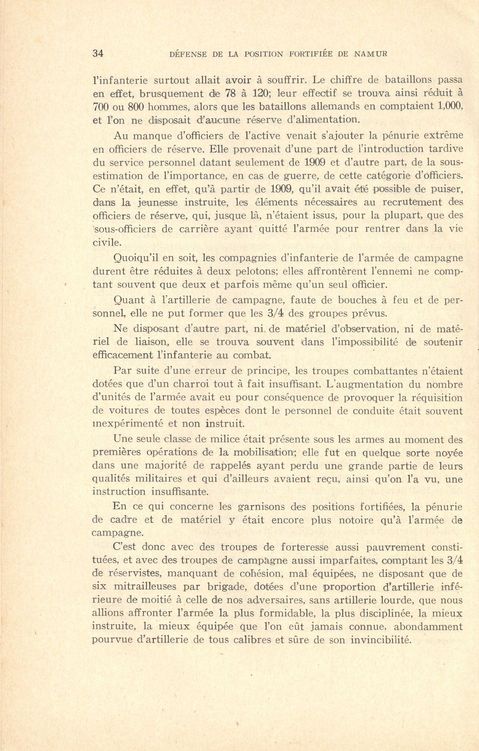 34 DÉFENSE DE LA POSITION FORTIFIÉE DE NAMUR

l'infanterie surtout allait avoir à souffrir. Le chiffre de bataillons passa en effet, brusquement de 78 à 120; leur effectif se trouva ainsi réduit à 700 ou 800 hommes, alors que les bataillons allemands en comptaient 1,000, et l'on ne disposait d'aucune réserve d'alimentation.

Au manque d'officiers de l'active venait s'ajouter la pénurie extrême en officiers de réserve. Elle provenait d'une part de l'introduction tardive du service personnel datant seulement de 1909 et d'autre part, de la sous-estimation de l'importance, en cas de guerre, de cette catégorie d'officiers. Ce n'était, en effet, qu'à partir de 1909, qu'il avait été possible de puiser, dans la jeunesse instruite, les éléments nécessaires au recrutement des officiers de réserve, qui, jusque là, n'étaient issus, pour la plupart, que des sous-officiers de carrière ayant quitté l'armée pour rentrer dans la vie civile.

Quoiqu'il en soit, les compagnies d'infanterie de l'armée de campagne durent être réduites à deux pelotons; elles affrontèrent l'ennemi ne comptant souvent que deux et parfois même qu'un seul officier.

Quant à l'artillerie de campagne, faute de bouches à feu et de personnel, elle ne put former que les 3/4 des groupes prévus.

Ne disposant d'autre part, ni de matériel d'observation, ni de matériel de liaison, elle se trouva souvent dans l'impossibilité de soutenir efficacement l'infanterie au combat.

Par suite d'une erreur de principe, les troupes combattantes n'étaient dotées que d'un charroi tout à fait insuffisant. L'augmentation du nombre d'unités de l'armée avait eu pour conséquence de provoquer la réquisition de voitures de toutes espèces dont le personnel de conduite était souvent inexpérimenté et non instruit.

Une seule classe de milice était présente sous les armes au moment des premières opérations de la mobilisation; elle fut en quelque sorte noyée dans une majorité de rappelés ayant perdu une grande partie de leurs qualités militaires et qui d'ailleurs avaient reçu, ainsi qu'on l'a vu, une instruction insuffisante.

En ce qui concerne les garnisons des positions fortifiées, la pénurie de cadre et de matériel y était encore plus notoire qu'à l'armée de campagne.

C'est donc avec des troupes de forteresse aussi pauvrement constituées, et avec des troupes de campagne aussi imparfaites, comptant les 3/4 de réservistes, manquant de cohésion, mal équipées, ne disposant que de six mitrailleuses par brigade, dotées d'une proportion d'artillerie inférieure de moitié à celle de nos adversaires, sans artillerie lourde, que nous allions affronter l'armée la plus formidable, la plus disciplinée, la mieux instruite, la mieux équipée que l'on eût jamais connue, abondamment pourvue d'artillerie de tous calibres et sûre de son invincibilité.